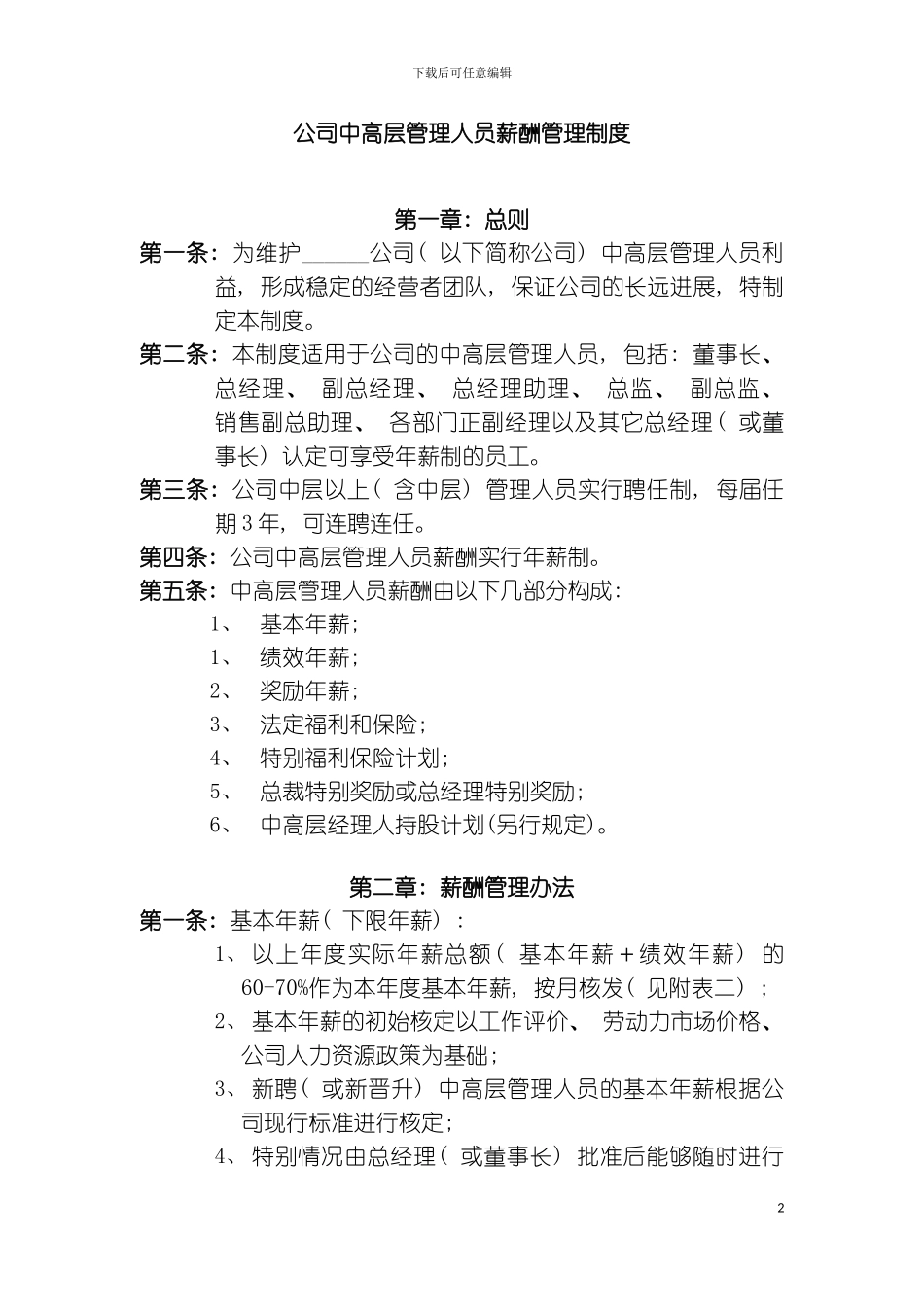 下载后可任意编辑

公司中高层管理人员薪酬管理制度

第一章：总则

第一条：为维护______公司（以下简称公司）中高层管理人员利益，形成稳定的经营者团队，保证公司的长远进展，特制定本制度。

第二条：本制度适用于公司的中高层管理人员，包括：董事长、总经理、副总经理、总经理助理、总监、副总监、销售副总助理、各部门正副经理以及其它总经理（或董事长）认定可享受年薪制的员工。

第三条：公司中层以上（含中层）管理人员实行聘任制，每届任期3年，可连聘连任。

第四条：公司中高层管理人员薪酬实行年薪制。

第五条：中高层管理人员薪酬由以下几部分构成：

1、 基本年薪；

1、 绩效年薪；

2、 奖励年薪；

3、 法定福利和保险；

4、 特别福利保险计划；

5、 总裁特别奖励或总经理特别奖励；

6、 中高层经理人持股计划(另行规定)。

第二章：薪酬管理办法

第一条：基本年薪（下限年薪）：

1、以上年度实际年薪总额（基本年薪＋绩效年薪）的60-70%作为本年度基本年薪，按月核发（见附表二）；

2、基本年薪的初始核定以工作评价、劳动力市场价格、公司人力资源政策为基础；

3、新聘（或新晋升）中高层管理人员的基本年薪根据公司现行标准进行核定；

4、特别情况由总经理（或董事长）批准后能够随时进行

2